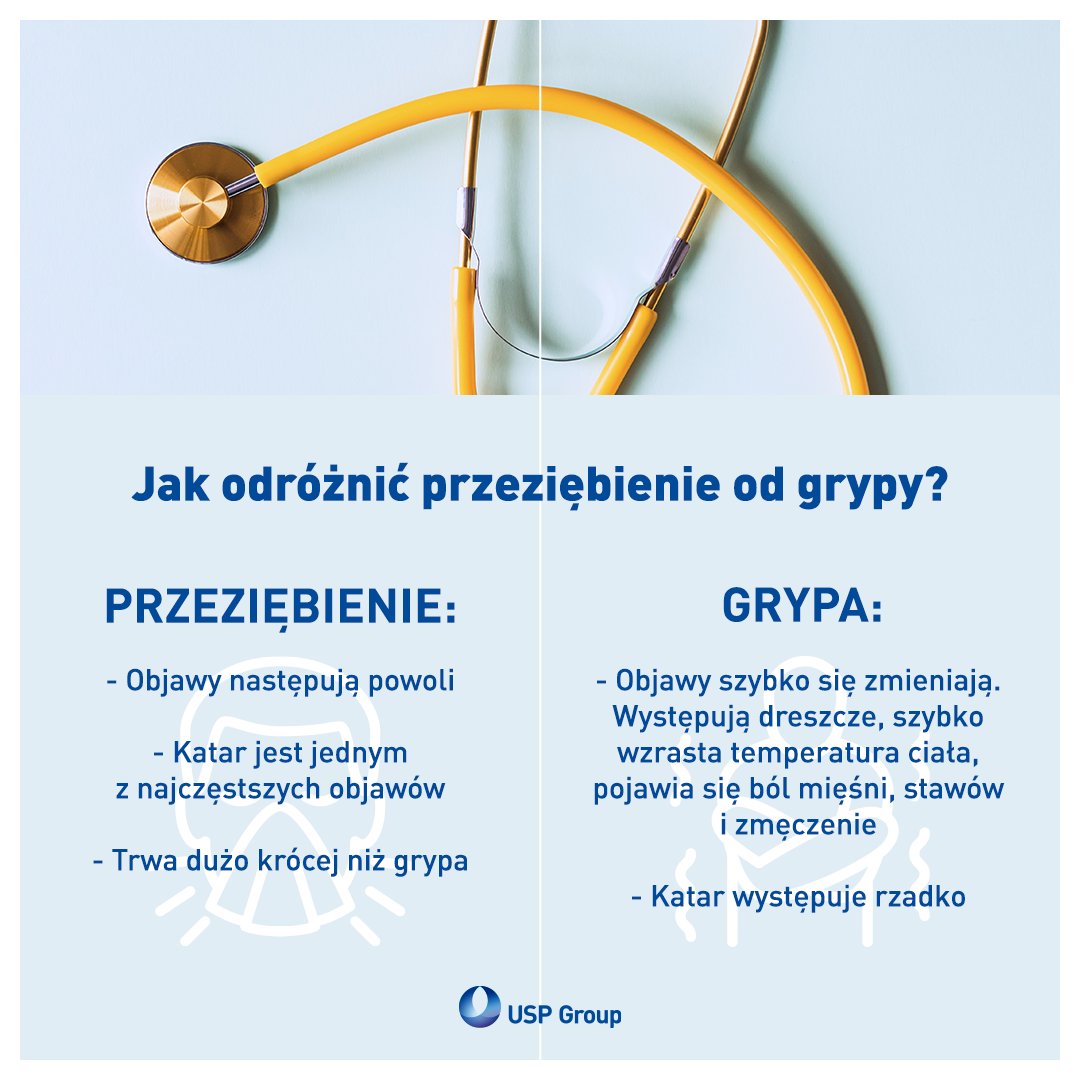 Jak odróżnić przeziębienie od grypy?

PRZEZIĘBIENIE:

- Objawy następują powoli

- Katar jest jednym z najczęstszych objawów

- Trwa dużo krócej niż grypa

GRYPA:

- Objawy szybko się zmieniają. Występują dreszcze, szybko wzrasta temperatura ciała, pojawia się ból mięśni, stawów i zmęczenie

- Katar występuje rzadko

USP Group